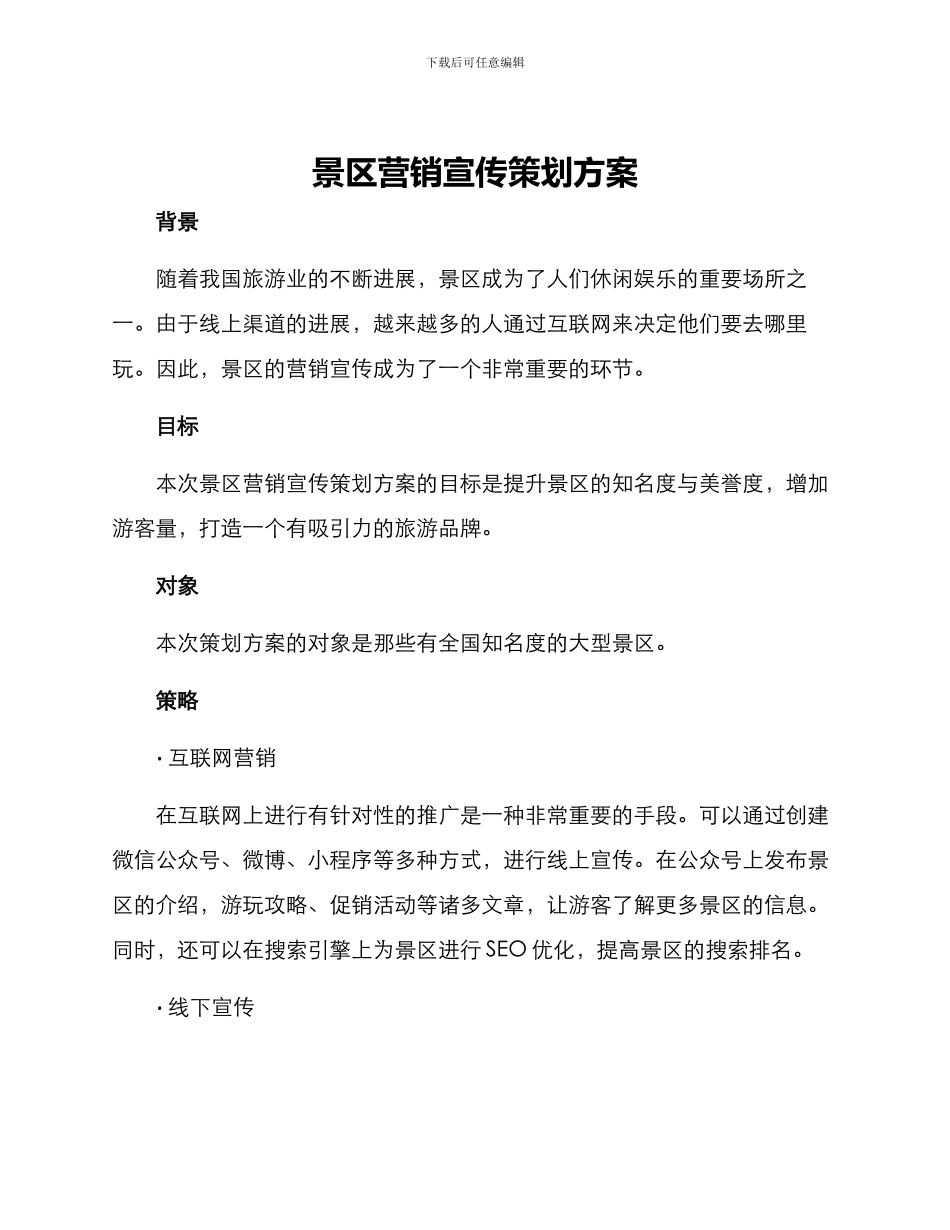 下载后可任意编辑

景区营销宣传策划方案

背景

随着我国旅游业的不断进展，景区成为了人们休闲娱乐的重要场所之一。由于线上渠道的进展，越来越多的人通过互联网来决定他们要去哪里玩。因此，景区的营销宣传成为了一个非常重要的环节。

目标

本次景区营销宣传策划方案的目标是提升景区的知名度与美誉度，增加游客量，打造一个有吸引力的旅游品牌。

对象

本次策划方案的对象是那些有全国知名度的大型景区。

策略

· 互联网营销

在互联网上进行有针对性的推广是一种非常重要的手段。可以通过创建微信公众号、微博、小程序等多种方式，进行线上宣传。在公众号上发布景区的介绍，游玩攻略、促销活动等诸多文章，让游客了解更多景区的信息。同时，还可以在搜索引擎上为景区进行 SEO 优化，提高景区的搜索排名。

· 线下宣传